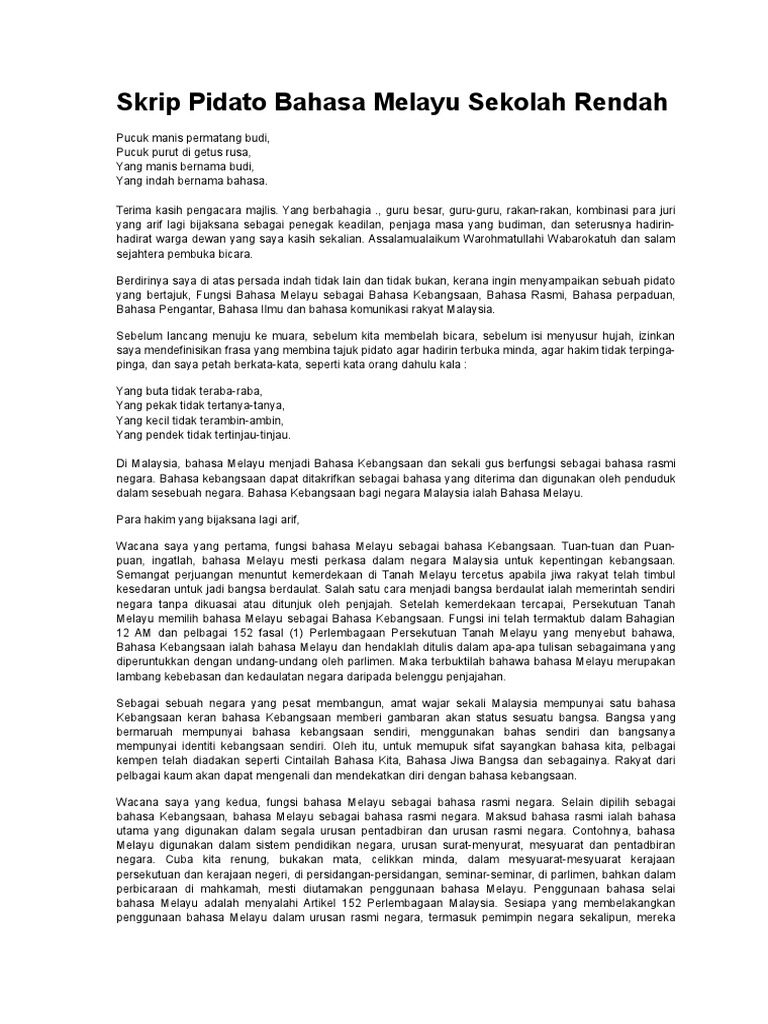 Skrip Pidato Bahasa Melayu Sekolah Rendah

Pucuk manis permatang budi,
Pucuk purut di getus rusa,
Yang manis bernama budi,
Yang indah bernama bahasa.

Terima kasih pengacara majlis. Yang berbahagia ., guru besar, guru-guru, rakan-rakan, kombinasi para juri yang arif lagi bijaksana sebagai penegak keadilan, penjaga masa yang budiman, dan seterusnya hadirin-hadirat warga dewan yang saya kasih sekalian. Assalamualaikum Warohmatullahi Wabarokatuh dan salam sejahtera pembuka bicara.

Berdirinya saya di atas persada indah tidak lain dan tidak bukan, kerana ingin menyampaikan sebuah pidato yang bertajuk, Fungsi Bahasa Melayu sebagai Bahasa Kebangsaan, Bahasa Rasmi, Bahasa perpaduan, Bahasa Pengantar, Bahasa Ilmu dan bahasa komunikasi rakyat Malaysia.

Sebelum lancang menuju ke muara, sebelum kita membelah bicara, sebelum isi menyusur hujah, izinkan saya mendefinisikan frasa yang membina tajuk pidato agar hadirin terbuka minda, agar hakim tidak terpinga-pinga, dan saya petah berkata-kata, seperti kata orang dahulu kala :

Yang buta tidak teraba-raba,
Yang pekak tidak tertanya-tanya,
Yang kecil tidak terambin-ambin,
Yang pendek tidak tertinjau-tinjau.

Di Malaysia, bahasa Melayu menjadi Bahasa Kebangsaan dan sekali gus berfungsi sebagai bahasa rasmi negara. Bahasa kebangsaan dapat ditakrifkan sebagai bahasa yang diterima dan digunakan oleh penduduk dalam sesebuah negara. Bahasa Kebangsaan bagi negara Malaysia ialah Bahasa Melayu.

Para hakim yang bijaksana lagi arif,

Wacana saya yang pertama, fungsi bahasa Melayu sebagai bahasa Kebangsaan. Tuan-tuan dan Puan-puan, ingatlah, bahasa Melayu mesti perkasa dalam negara Malaysia untuk kepentingan kebangsaan. Semangat perjuangan menuntut kemerdekaan di Tanah Melayu tercetus apabila jiwa rakyat telah timbul kesedaran untuk jadi bangsa berdaulat. Salah satu cara menjadi bangsa berdaulat ialah memerintah sendiri negara tanpa dikuasai atau ditunjuk oleh penjajah. Setelah kemerdekaan tercapai, Persekutuan Tanah Melayu memilih bahasa Melayu sebagai Bahasa Kebangsaan. Fungsi ini telah termaktub dalam Bahagian 12 AM dan pelbagai 152 fasal (1) Perlembagaan Persekutuan Tanah Melayu yang menyebut bahawa, Bahasa Kebangsaan ialah bahasa Melayu dan hendaklah ditulis dalam apa-apa tulisan sebagaimana yang diperuntukkan dengan undang-undang oleh parlimen. Maka terbuktilah bahawa bahasa Melayu merupakan lambang kebebasan dan kedaulatan negara daripada belenggu penjajahan.

Sebagai sebuah negara yang pesat membangun, amat wajar sekali Malaysia mempunyai satu bahasa Kebangsaan keran bahasa Kebangsaan memberi gambaran akan status sesuatu bangsa. Bangsa yang bermaruah mempunyai bahasa kebangsaan sendiri, menggunakan bahas sendiri dan bangsanya mempunyai identiti kebangsaan sendiri. Oleh itu, untuk memupuk sifat sayangkan bahasa kita, pelbagai kempen telah diadakan seperti Cintailah Bahasa Kita, Bahasa Jiwa Bangsa dan sebagainya. Rakyat dari pelbagai kaum akan dapat mengenali dan mendekatkan diri dengan bahasa kebangsaan.

Wacana saya yang kedua, fungsi bahasa Melayu sebagai bahasa rasmi negara. Selain dipilih sebagai bahasa Kebangsaan, bahasa Melayu sebagai bahasa rasmi negara. Maksud bahasa rasmi ialah bahasa utama yang digunakan dalam segala urusan pentadbiran dan urusan rasmi negara. Contohnya, bahasa Melayu digunakan dalam sistem pendidikan negara, urusan surat-menyurat, mesyuarat dan pentadbiran negara. Cuba kita renung, bukakan mata, celikkan minda, dalam mesyuarat-mesyuarat kerajaan persekutuan dan kerajaan negeri, di persidangan-persidangan, seminar-seminar, di parlimen, bahkan dalam perbicaraan di mahkamah, mesti diutamakan penggunaan bahasa Melayu. Penggunaan bahasa selai bahasa Melayu adalah menyalahi Artikel 152 Perlembagaan Malaysia. Sesiapa yang membelakangkan penggunaan bahasa Melayu dalam urusan rasmi negara, termasuk pemimpin negara sekalipun, mereka